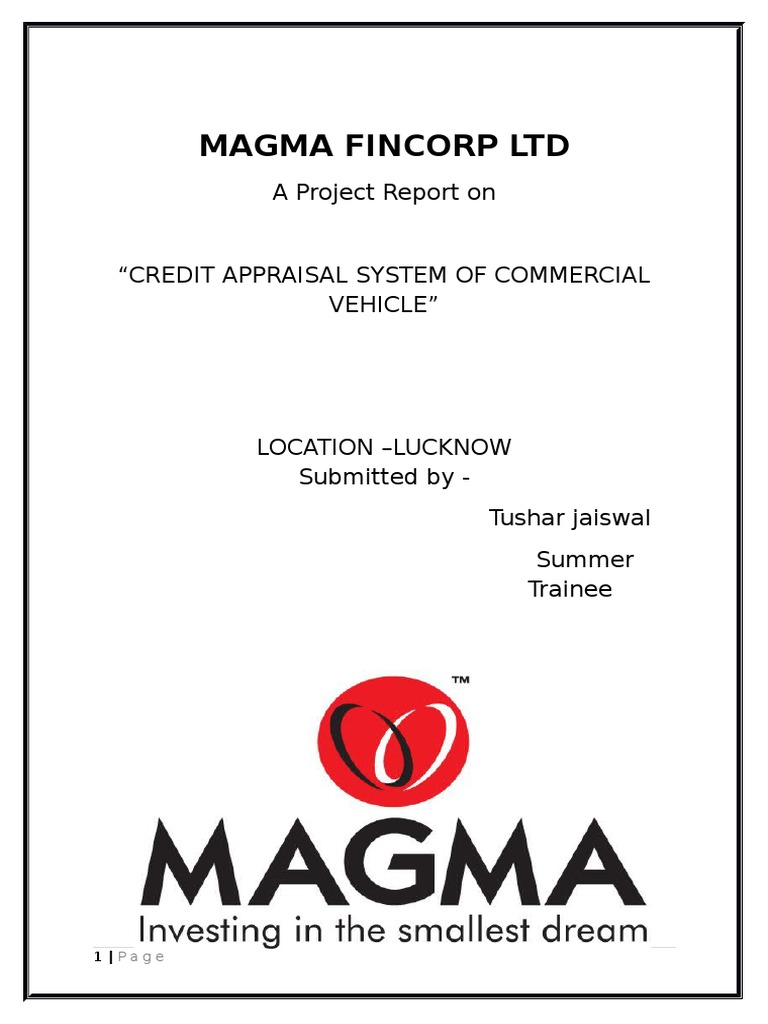 MAGMA FINCORP LTD

A Project Report on

"CREDIT APPRAISAL SYSTEM OF COMMERCIAL VEHICLE"

LOCATION –LUCKNOW
Submitted by -

Tushar jaiswal

Summer
Trainee

™

MAGMA
Investing in the smallest dream

1 | P a g e